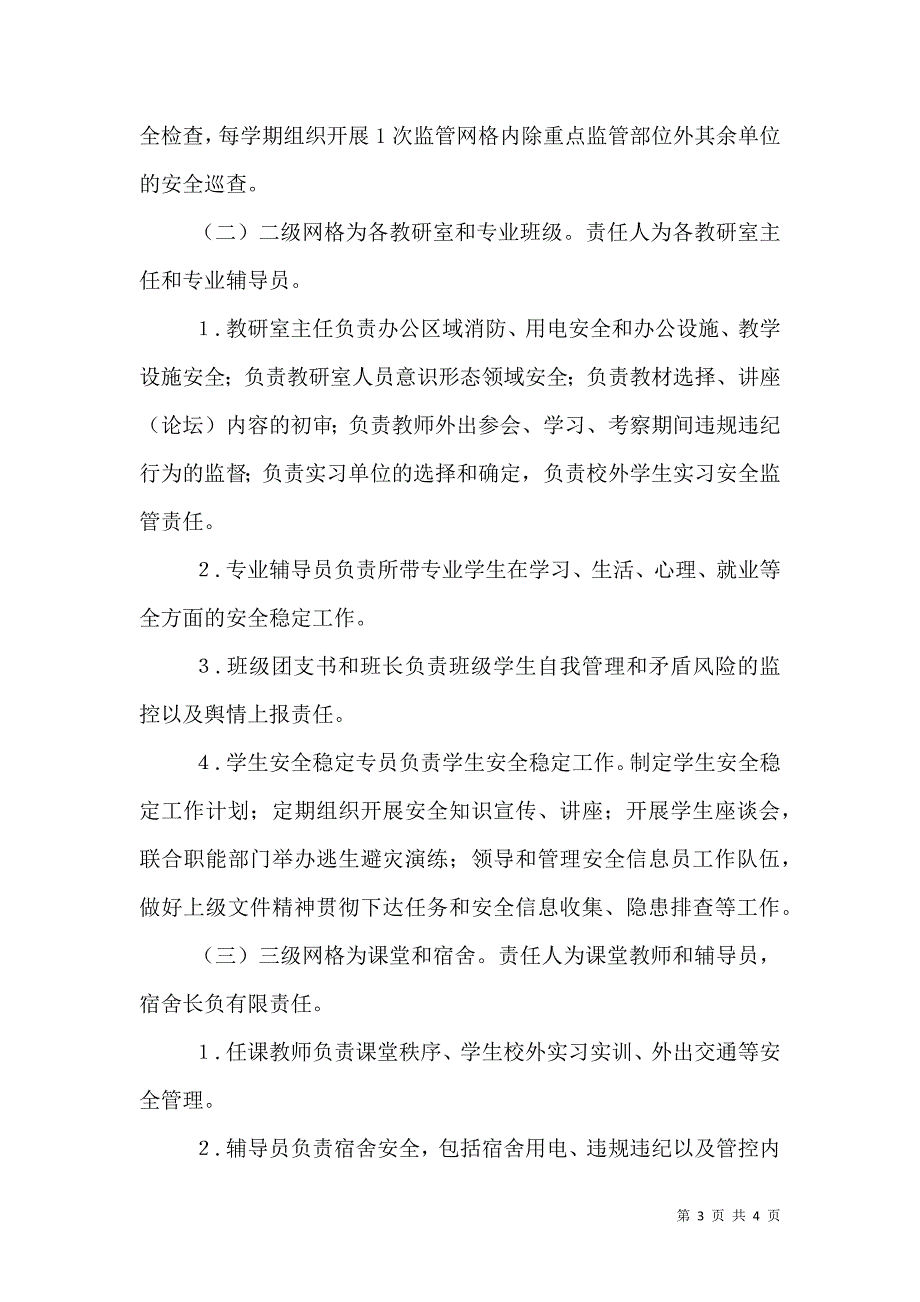 全检查，每学期组织开展 1 次监管网格内除重点监管部位外其余单位的安全巡查。

（二）二级网格为各教研室和专业班级。责任人为各教研室主任和专业辅导员。

1．教研室主任负责办公区域消防、用电安全和办公设施、教学设施安全；负责教研室人员意识形态领域安全；负责教材选择、讲座（论坛）内容的初审；负责教师外出参会、学习、考察期间违规违纪行为的监督；负责实习单位的选择和确定，负责校外学生实习安全监管责任。

2．专业辅导员负责所带专业学生在学习、生活、心理、就业等全方面的安全稳定工作。

3．班级团支书和班长负责班级学生自我管理和矛盾风险的监控以及舆情上报责任。

4．学生安全稳定专员负责学生安全稳定工作。制定学生安全稳定工作计划；定期组织开展安全知识宣传、讲座；开展学生座谈会，联合职能部门举办逃生避灾演练；领导和管理安全信息员工作队伍，做好上级文件精神贯彻下达任务和安全信息收集、隐患排查等工作。

（三）三级网格为课堂和宿舍。责任人为课堂教师和辅导员，宿舍长负有限责任。

1．任课教师负责课堂秩序、学生校外实习实训、外出交通等安全管理。

2．辅导员负责宿舍安全，包括宿舍用电、违规违纪以及管控内

第 3 页 共 4 页